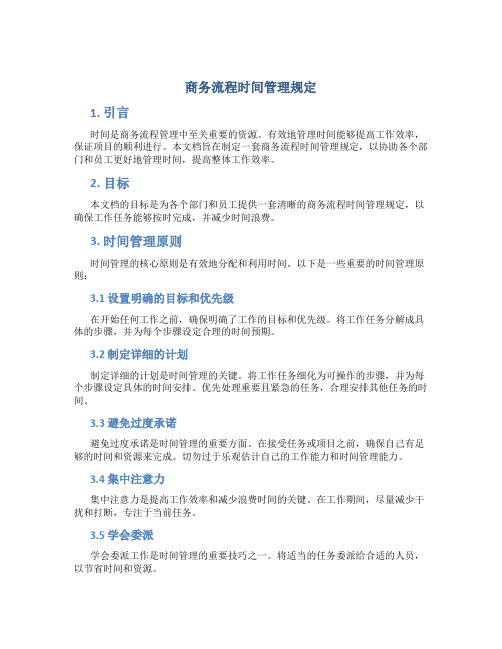 商务流程时间管理规定

1. 引言

时间是商务流程管理中至关重要的资源。有效地管理时间能够提高工作效率，保证项目的顺利进行。本文档旨在制定一套商务流程时间管理规定，以协助各个部门和员工更好地管理时间，提高整体工作效率。

2. 目标

本文档的目标是为各个部门和员工提供一套清晰的商务流程时间管理规定，以确保工作任务能够按时完成，并减少时间浪费。

3. 时间管理原则

时间管理的核心原则是有效地分配和利用时间。以下是一些重要的时间管理原则：

3.1 设置明确的目标和优先级

在开始任何工作之前，确保明确了工作的目标和优先级。将工作任务分解成具体的步骤，并为每个步骤设定合理的时间预期。

3.2 制定详细的计划

制定详细的计划是时间管理的关键。将工作任务细化为可操作的步骤，并为每个步骤设定具体的时间安排。优先处理重要且紧急的任务，合理安排其他任务的时间。

3.3 避免过度承诺

避免过度承诺是时间管理的重要方面。在接受任务或项目之前，确保自己有足够的时间和资源来完成。切勿过于乐观估计自己的工作能力和时间管理能力。

3.4 集中注意力

集中注意力是提高工作效率和减少浪费时间的关键。在工作期间，尽量减少干扰和打断，专注于当前任务。

3.5 学会委派

学会委派工作是时间管理的重要技巧之一。将适当的任务委派给合适的人员，以节省时间和资源。